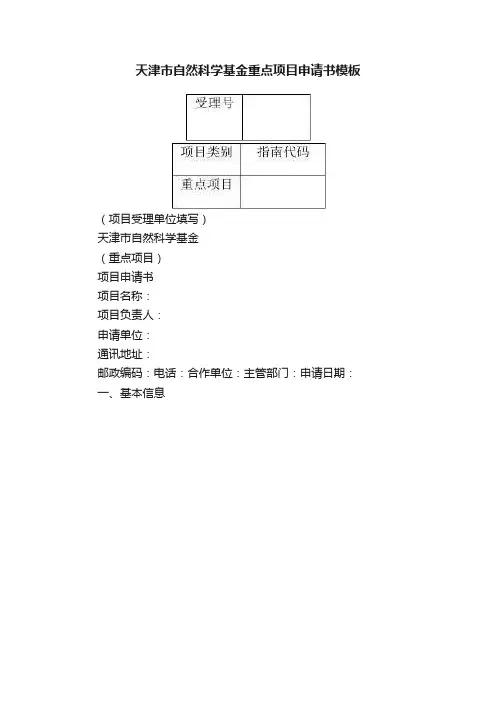 天津市自然科学基金重点项目申请书模板

| 受理号 | |
|---|---|

| 项目类别 | 指南代码 |
|---|---|
| 重点项目 | |

（项目受理单位填写）

天津市自然科学基金

（重点项目）

项目申请书

项目名称：

项目负责人：

申请单位：

通讯地址：

邮政编码：电话：合作单位：主管部门：申请日期：

一、基本信息